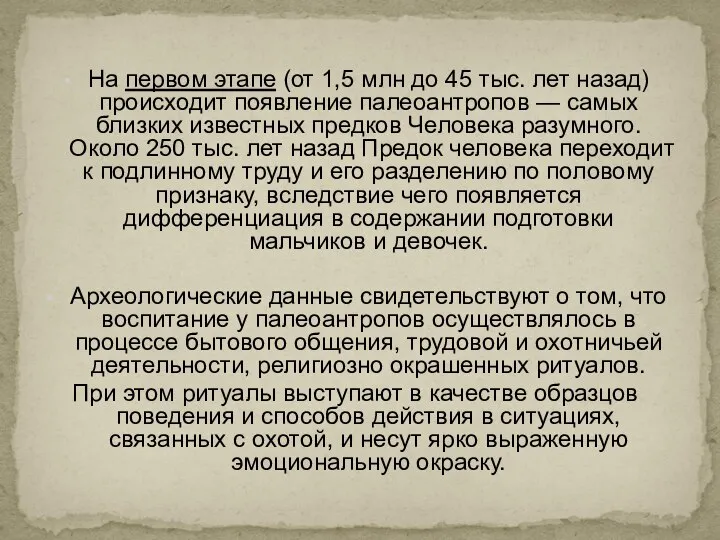 На первом этапе (от 1,5 млн до 45 тыс. лет назад) происходит появление палеоантропов — самых близких известных предков Человека разумного. Около 250 тыс. лет назад Предок человека переходит к подлинному труду и его разделению по половому признаку, вследствие чего появляется дифференциация в содержании подготовки мальчиков и девочек.

Археологические данные свидетельствуют о том, что воспитание у палеоантропов осуществлялось в процессе бытового общения, трудовой и охотничьей деятельности, религиозно окрашенных ритуалов. При этом ритуалы выступают в качестве образцов поведения и способов действия в ситуациях, связанных с охотой, и несут ярко выраженную эмоциональную окраску.